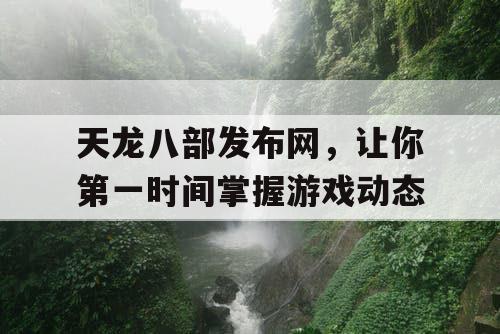 天龙八部发布网，让你第一时间掌握游戏动态